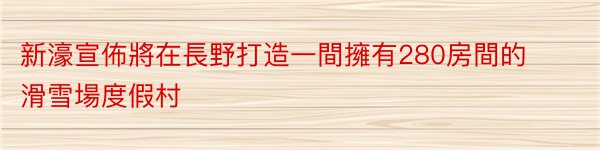 新濠宣佈將在長野打造一間擁有280房間的滑雪場度假村